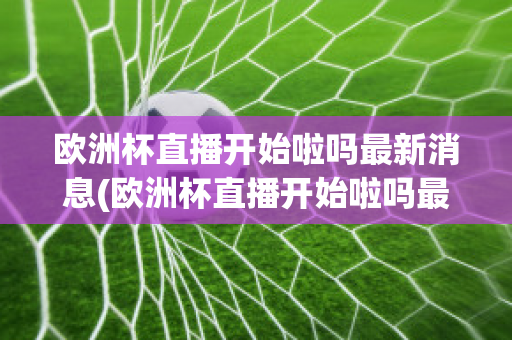 欧洲杯直播开始啦吗最新消息(欧洲杯直播开始啦吗最